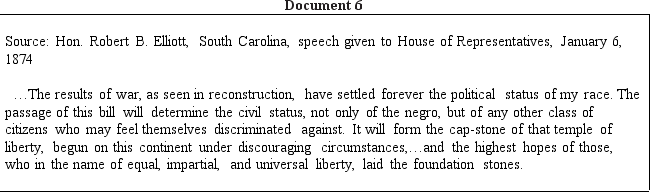 Document 6

Source: Hon. Robert B. Elliott, South Carolina, speech given to House of Representatives, January 6, 1874

…The results of war, as seen in reconstruction, have settled forever the political status of my race. The passage of this bill will determine the civil status, not only of the negro, but of any other class of citizens who may feel themselves discriminated against. It will form the cap-stone of that temple of liberty, begun on this continent under discouraging circumstances,…and the highest hopes of those, who in the name of equal, impartial, and universal liberty, laid the foundation stones.